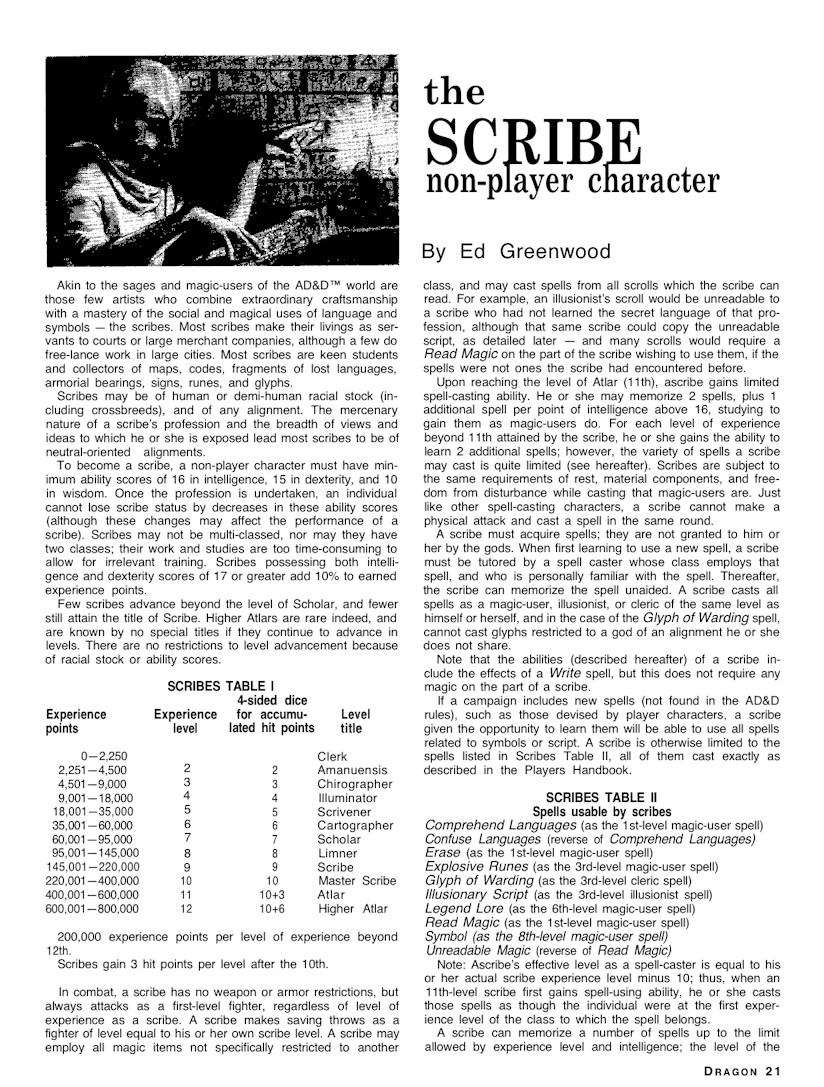 the
SCRIBE
non-player character

By Ed Greenwood

Akin to the sages and magic-users of the AD&D™ world are those few artists who combine extraordinary craftsmanship with a mastery of the social and magical uses of language and symbols — the scribes. Most scribes make their livings as servants to courts or large merchant companies, although a few do free-lance work in large cities. Most scribes are keen students and collectors of maps, codes, fragments of lost languages, armorial bearings, signs, runes, and glyphs.

Scribes may be of human or demi-human racial stock (including crossbreeds), and of any alignment. The mercenary nature of a scribe's profession and the breadth of views and ideas to which he or she is exposed lead most scribes to be of neutral-oriented alignments.

To become a scribe, a non-player character must have minimum ability scores of 16 in intelligence, 15 in dexterity, and 10 in wisdom. Once the profession is undertaken, an individual cannot lose scribe status by decreases in these ability scores (although these changes may affect the performance of a scribe). Scribes may not be multi-classed, nor may they have two classes; their work and studies are too time-consuming to allow for irrelevant training. Scribes possessing both intelligence and dexterity scores of 17 or greater add 10% to earned experience points.

Few scribes advance beyond the level of Scholar, and fewer still attain the title of Scribe. Higher Atlars are rare indeed, and are known by no special titles if they continue to advance in levels. There are no restrictions to level advancement because of racial stock or ability scores.

SCRIBES TABLE I

| Experience points | Experience level | 4-sided dice for accumulated hit points | Level title |
|---|---|---|---|
| 0—2,250 | | | Clerk |
| 2,251—4,500 | 2 | 2 | Amanuensis |
| 4,501—9,000 | 3 | 3 | Chirographer |
| 9,001—18,000 | 4 | 4 | Illuminator |
| 18,001—35,000 | 5 | 5 | Scrivener |
| 35,001—60,000 | 6 | 6 | Cartographer |
| 60,001—95,000 | 7 | 7 | Scholar |
| 95,001—145,000 | 8 | 8 | Limner |
| 145,001—220,000 | 9 | 9 | Scribe |
| 220,001—400,000 | 10 | 10 | Master Scribe |
| 400,001—600,000 | 11 | 10+3 | Atlar |
| 600,001—800,000 | 12 | 10+6 | Higher Atlar |

200,000 experience points per level of experience beyond 12th.

Scribes gain 3 hit points per level after the 10th.

In combat, a scribe has no weapon or armor restrictions, but always attacks as a first-level fighter, regardless of level of experience as a scribe. A scribe makes saving throws as a fighter of level equal to his or her own scribe level. A scribe may employ all magic items not specifically restricted to another class, and may cast spells from all scrolls which the scribe can read. For example, an illusionist's scroll would be unreadable to a scribe who had not learned the secret language of that profession, although that same scribe could copy the unreadable script, as detailed later — and many scrolls would require a Read Magic on the part of the scribe wishing to use them, if the spells were not ones the scribe had encountered before.

Upon reaching the level of Atlar (11th), ascribe gains limited spell-casting ability. He or she may memorize 2 spells, plus 1 additional spell per point of intelligence above 16, studying to gain them as magic-users do. For each level of experience beyond 11th attained by the scribe, he or she gains the ability to learn 2 additional spells; however, the variety of spells a scribe may cast is quite limited (see hereafter). Scribes are subject to the same requirements of rest, material components, and freedom from disturbance while casting that magic-users are. Just like other spell-casting characters, a scribe cannot make a physical attack and cast a spell in the same round.

A scribe must acquire spells; they are not granted to him or her by the gods. When first learning to use a new spell, a scribe must be tutored by a spell caster whose class employs that spell, and who is personally familiar with the spell. Thereafter, the scribe can memorize the spell unaided. A scribe casts all spells as a magic-user, illusionist, or cleric of the same level as himself or herself, and in the case of the Glyph of Warding spell, cannot cast glyphs restricted to a god of an alignment he or she does not share.

Note that the abilities (described hereafter) of a scribe include the effects of a Write spell, but this does not require any magic on the part of a scribe.

If a campaign includes new spells (not found in the AD&D rules), such as those devised by player characters, a scribe given the opportunity to learn them will be able to use all spells related to symbols or script. A scribe is otherwise limited to the spells listed in Scribes Table II, all of them cast exactly as described in the Players Handbook.

SCRIBES TABLE II
Spells usable by scribes
Comprehend Languages (as the 1st-level magic-user spell)
Confuse Languages (reverse of Comprehend Languages)
Erase (as the 1st-level magic-user spell)
Explosive Runes (as the 3rd-level magic-user spell)
Glyph of Warding (as the 3rd-level cleric spell)
Illusionary Script (as the 3rd-level illusionist spell)
Legend Lore (as the 6th-level magic-user spell)
Read Magic (as the 1st-level magic-user spell)
Symbol (as the 8th-level magic-user spell)
Unreadable Magic (reverse of Read Magic)

Note: Ascribe's effective level as a spell-caster is equal to his or her actual scribe experience level minus 10; thus, when an 11th-level scribe first gains spell-using ability, he or she casts those spells as though the individual were at the first experience level of the class to which the spell belongs.

A scribe can memorize a number of spells up to the limit allowed by experience level and intelligence; the level of the

DRAGON 21